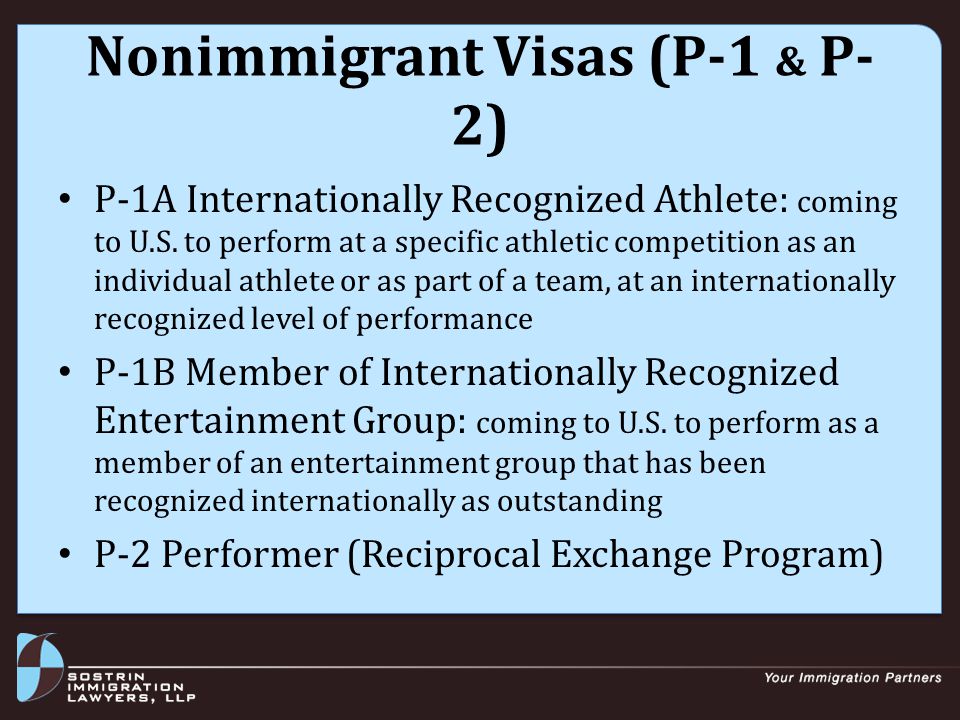 Nonimmigrant Visas (P-1 & P-2)

• P-1A Internationally Recognized Athlete: coming to U.S. to perform at a specific athletic competition as an individual athlete or as part of a team, at an internationally recognized level of performance

• P-1B Member of Internationally Recognized Entertainment Group: coming to U.S. to perform as a member of an entertainment group that has been recognized internationally as outstanding

• P-2 Performer (Reciprocal Exchange Program)

SOSTRIN IMMIGRATION LAWYERS, LLP

Your Immigration Partners